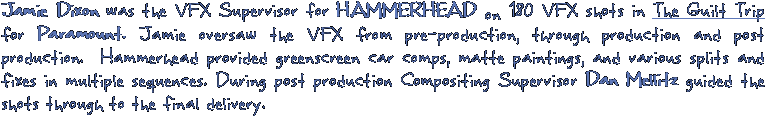 Jamie Dixon was the VFX Supervisor for HAMMERHEAD on 180 VFX shots in The Guilt Trip for Paramount. Jamie oversaw the VFX from pre-production, through production and post production. Hammerhead provided greenscreen car comps, matte paintings, and various splits and fixes in multiple sequences. During post production Compositing Supervisor Dan Mellitz guided the shots through to the final delivery.